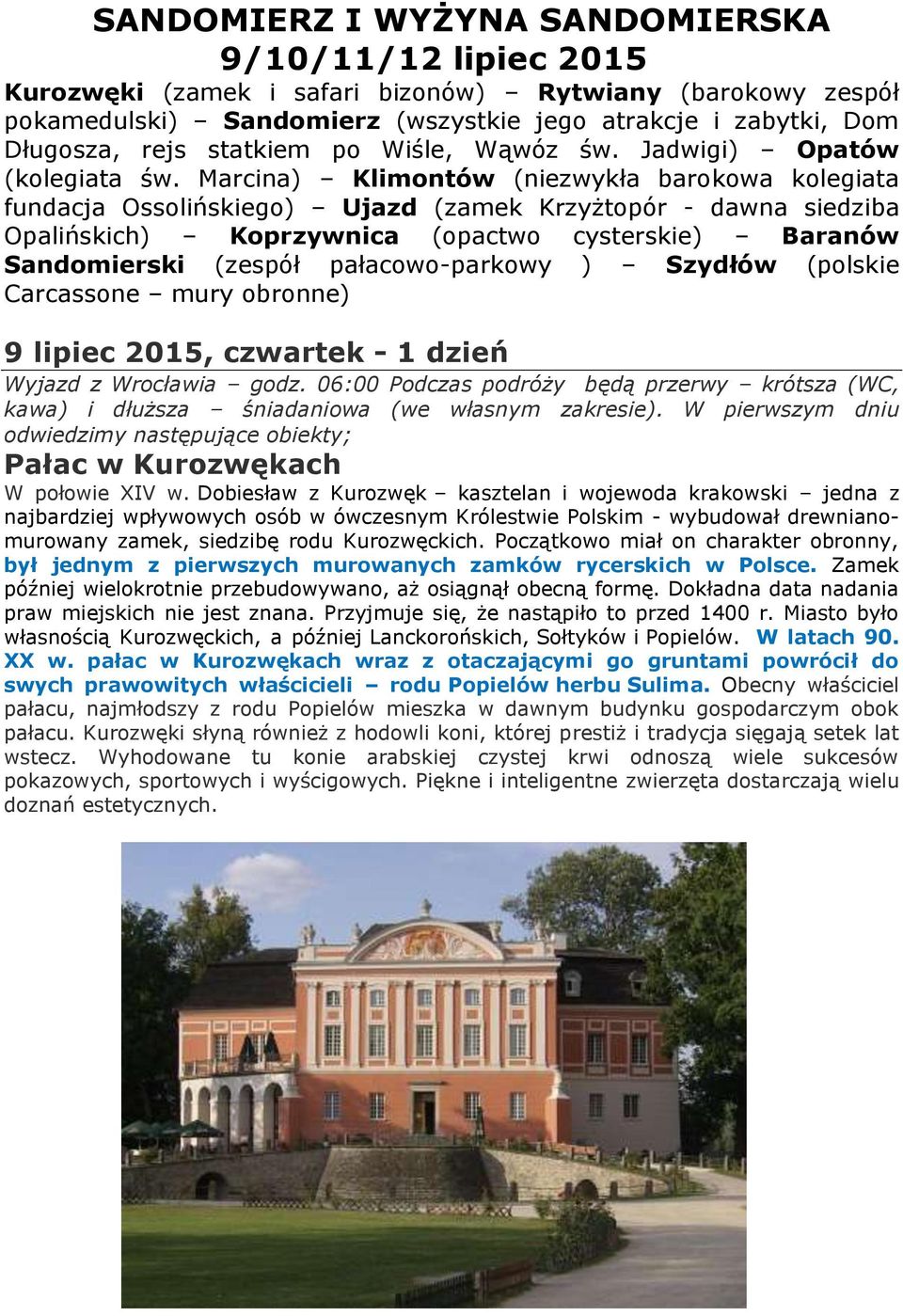 SANDOMIERZ I WYŻYNA SANDOMIERSKA
9/10/11/12 lipiec 2015

Kurozwęki (zamek i safari bizonów) – Rytwiany (barokowy zespół pokamedulski) – Sandomierz (wszystkie jego atrakcje i zabytki, Dom Długosza, rejs statkiem po Wiśle, Wąwóz św. Jadwigi) – Opatów (kolegiata św. Marcina) – Klimontów (niezwykła barokowa kolegiata fundacja Ossolińskiego) – Ujazd (zamek Krzyżtopór - dawna siedziba Opalińskich) – Koprzywnica (opactwo cysterskie) – Baranów Sandomierski (zespół pałacowo-parkowy ) – Szydłów (polskie Carcassone – mury obronne)

9 lipiec 2015, czwartek - 1 dzień

Wyjazd z Wrocławia – godz. 06:00 Podczas podróży będą przerwy – krótsza (WC, kawa) i dłuższa – śniadaniowa (we własnym zakresie). W pierwszym dniu odwiedzimy następujące obiekty;

Pałac w Kurozwękach

W połowie XIV w. Dobiesław z Kurozwęk – kasztelan i wojewoda krakowski – jedna z najbardziej wpływowych osób w ówczesnym Królestwie Polskim - wybudował drewniano-murowany zamek, siedzibę rodu Kurozwęckich. Początkowo miał on charakter obronny, był jednym z pierwszych murowanych zamków rycerskich w Polsce. Zamek później wielokrotnie przebudowywano, aż osiągnął obecną formę. Dokładna data nadania praw miejskich nie jest znana. Przyjmuje się, że nastąpiło to przed 1400 r. Miasto było własnością Kurozwęckich, a później Lanckorońskich, Sołtyków i Popielów. W latach 90. XX w. pałac w Kurozwękach wraz z otaczającymi go gruntami powrócił do swych prawowitych właścicieli – rodu Popielów herbu Sulima. Obecny właściciel pałacu, najmłodszy z rodu Popielów mieszka w dawnym budynku gospodarczym obok pałacu. Kurozwęki słyną również z hodowli koni, której prestiż i tradycja sięgają setek lat wstecz. Wyhodowane tu konie arabskiej czystej krwi odnoszą wiele sukcesów pokazowych, sportowych i wyścigowych. Piękne i inteligentne zwierzęta dostarczają wielu doznań estetycznych.